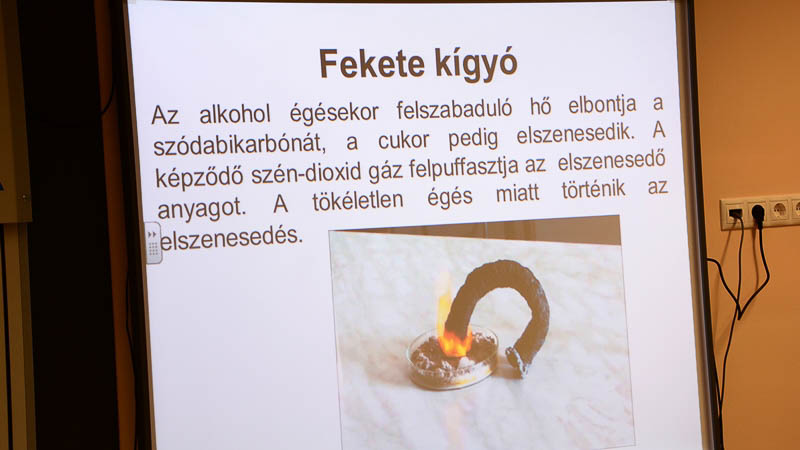 Fekete kígyó

Az alkohol égésekor felszabaduló hő elbontja a szódabikarbónát, a cukor pedig elszenesedik. A képződő szén-dioxid gáz felpuffasztja az elszenesedő anyagot. A tökéletlen égés miatt történik az elszenesedés.